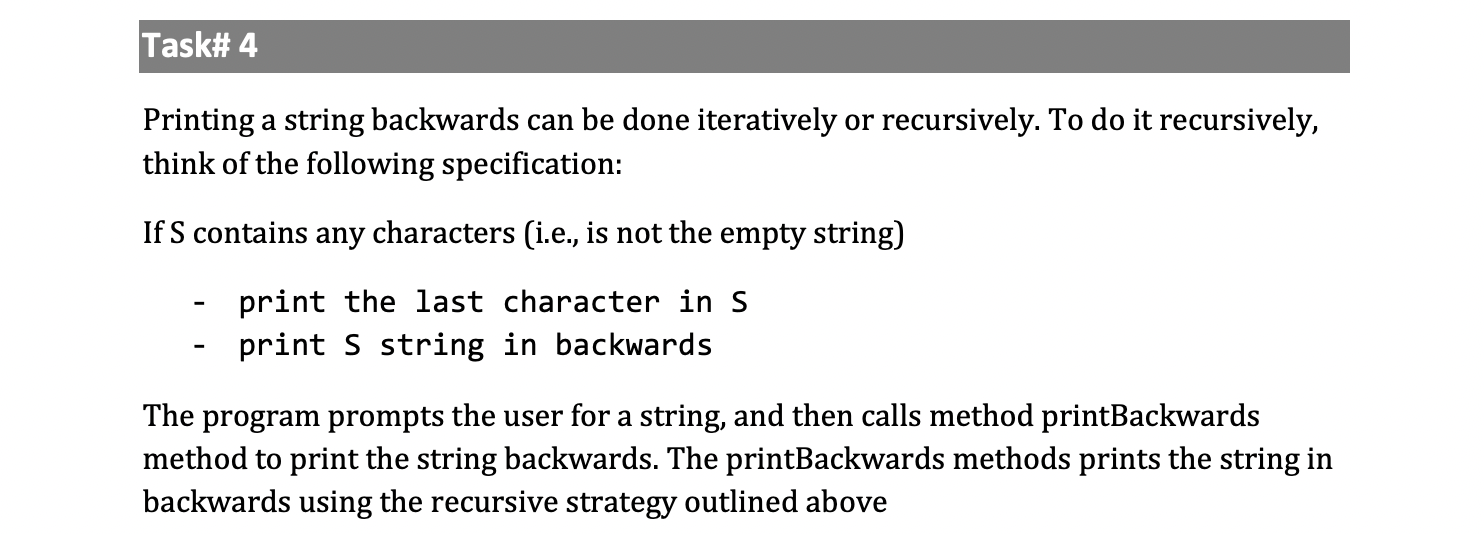 Task# 4

Printing a string backwards can be done iteratively or recursively. To do it recursively, think of the following specification:

If S contains any characters (i.e., is not the empty string)

- print the last character in S
- print S string in backwards

The program prompts the user for a string, and then calls method printBackwards method to print the string backwards. The printBackwards methods prints the string in backwards using the recursive strategy outlined above